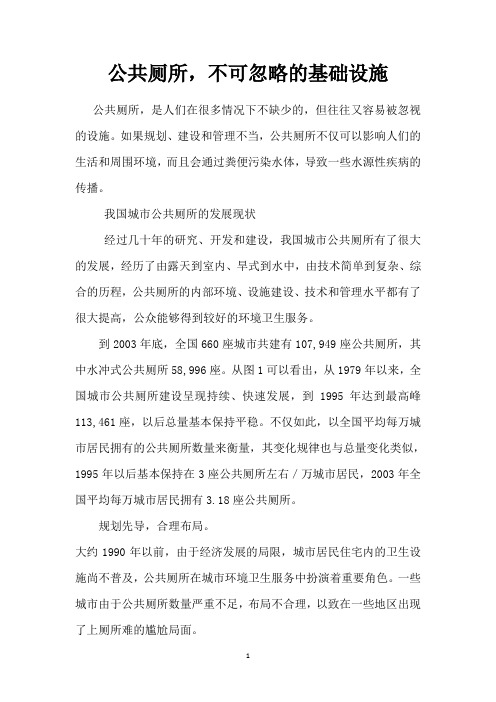 公共厕所，不可忽略的基础设施

公共厕所，是人们在很多情况下不缺少的，但往往又容易被忽视的设施。如果规划、建设和管理不当，公共厕所不仅可以影响人们的生活和周围环境，而且会通过粪便污染水体，导致一些水源性疾病的传播。

我国城市公共厕所的发展现状

经过几十年的研究、开发和建设，我国城市公共厕所有了很大的发展，经历了由露天到室内、旱式到水中，由技术简单到复杂、综合的历程，公共厕所的内部环境、设施建设、技术和管理水平都有了很大提高，公众能够得到较好的环境卫生服务。

到 2003 年底，全国 660 座城市共建有 107,949 座公共厕所，其中水冲式公共厕所 58,996 座。从图 1 可以看出，从 1979 年以来，全国城市公共厕所建设呈现持续、快速发展，到 1995 年达到最高峰 113,461 座，以后总量基本保持平稳。不仅如此，以全国平均每万城市居民拥有的公共厕所数量来衡量，其变化规律也与总量变化类似，1995 年以后基本保持在 3 座公共厕所左右 / 万城市居民，2003 年全国平均每万城市居民拥有 3.18 座公共厕所。

规划先导，合理布局。

大约 1990 年以前，由于经济发展的局限，城市居民住宅内的卫生设施尚不普及，公共厕所在城市环境卫生服务中扮演着重要角色。一些城市由于公共厕所数量严重不足，布局不合理，以致在一些地区出现了上厕所难的尴尬局面。

1